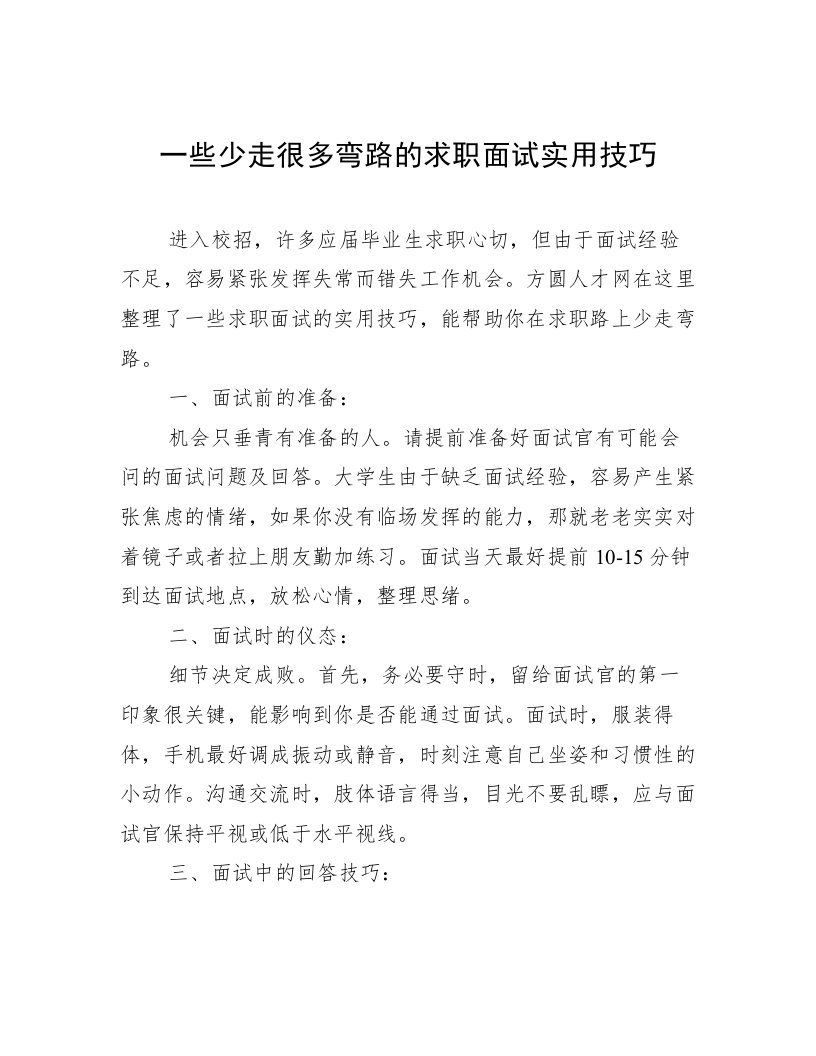 一些少走很多弯路的求职面试实用技巧

进入校招，许多应届毕业生求职心切，但由于面试经验不足，容易紧张发挥失常而错失工作机会。方圆人才网在这里整理了一些求职面试的实用技巧，能帮助你在求职路上少走弯路。

一、面试前的准备：

机会只垂青有准备的人。请提前准备好面试官有可能会问的面试问题及回答。大学生由于缺乏面试经验，容易产生紧张焦虑的情绪，如果你没有临场发挥的能力，那就老老实实对着镜子或者拉上朋友勤加练习。面试当天最好提前 10-15 分钟到达面试地点，放松心情，整理思绪。

二、面试时的仪态：

细节决定成败。首先，务必要守时，留给面试官的第一印象很关键，能影响到你是否能通过面试。面试时，服装得体，手机最好调成振动或静音，时刻注意自己坐姿和习惯性的小动作。沟通交流时，肢体语言得当，目光不要乱瞟，应与面试官保持平视或低于水平视线。

三、面试中的回答技巧：